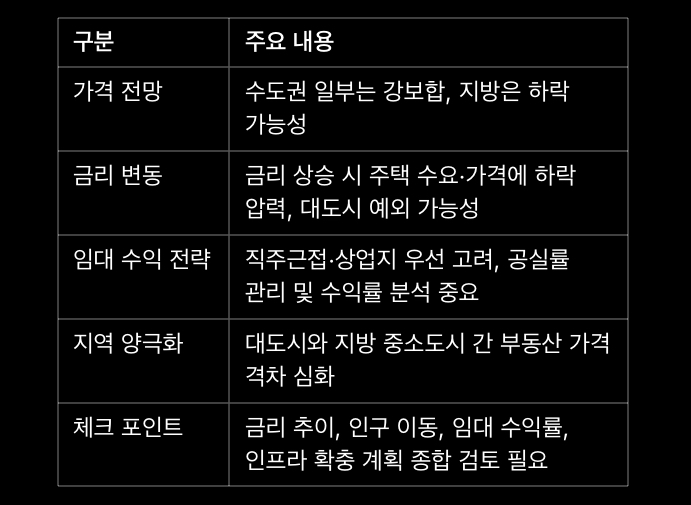 | 구분 | 주요 내용 |
|---|---|
| 가격 전망 | 수도권 일부는 강보합, 지방은 하락 가능성 |
| 금리 변동 | 금리 상승 시 주택 수요·가격에 하락 압력, 대도시 예외 가능성 |
| 임대 수익 전략 | 직주근접·상업지 우선 고려, 공실률 관리 및 수익률 분석 중요 |
| 지역 양극화 | 대도시와 지방 중소도시 간 부동산 가격 격차 심화 |
| 체크 포인트 | 금리 추이, 인구 이동, 임대 수익률, 인프라 확충 계획 종합 검토 필요 |